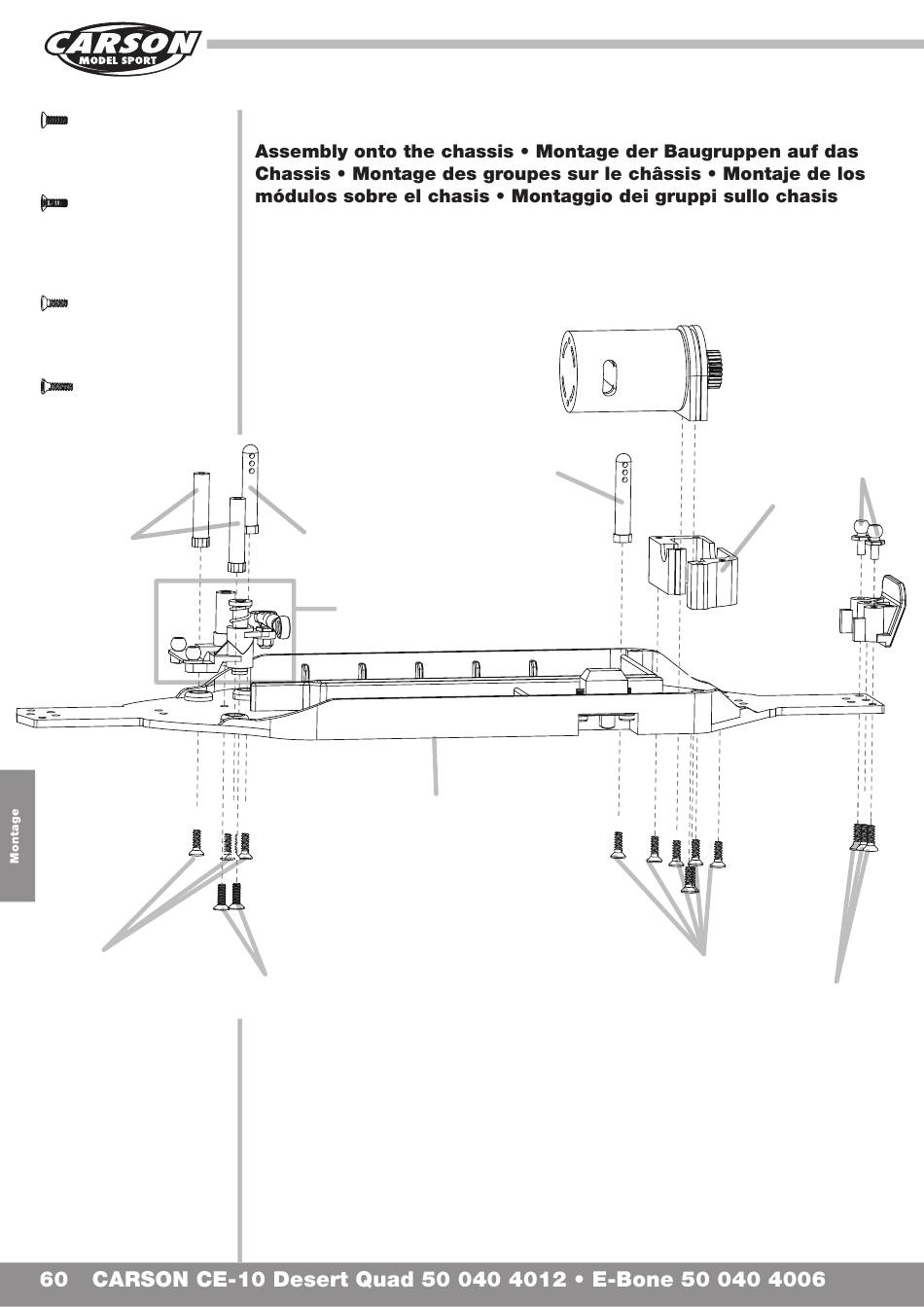 CARSON
MODEL SPORT

Assembly onto the chassis • Montage der Baugruppen auf das Chassis • Montage des groupes sur le châssis • Montaje de los módulos sobre el chasis • Montaggio dei gruppi sullo chasis

Montage

60 CARSON CE-10 Desert Quad 50 040 4012 • E-Bone 50 040 4006